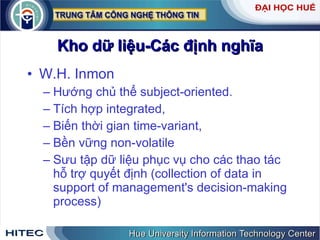 TRUNG TÂM CÔNG NGHỆ THÔNG TIN

ĐẠI HỌC HUẾ

Kho dữ liệu-Các định nghĩa

• W.H. Inmon
– Hướng chủ thể subject-oriented.
– Tích hợp integrated,
– Biến thời gian time-variant,
– Bền vững non-volatile
– Sưu tập dữ liệu phục vụ cho các thao tác hỗ trợ quyết định (collection of data in support of management's decision-making process)

HITEC

Hue University Information Technology Center